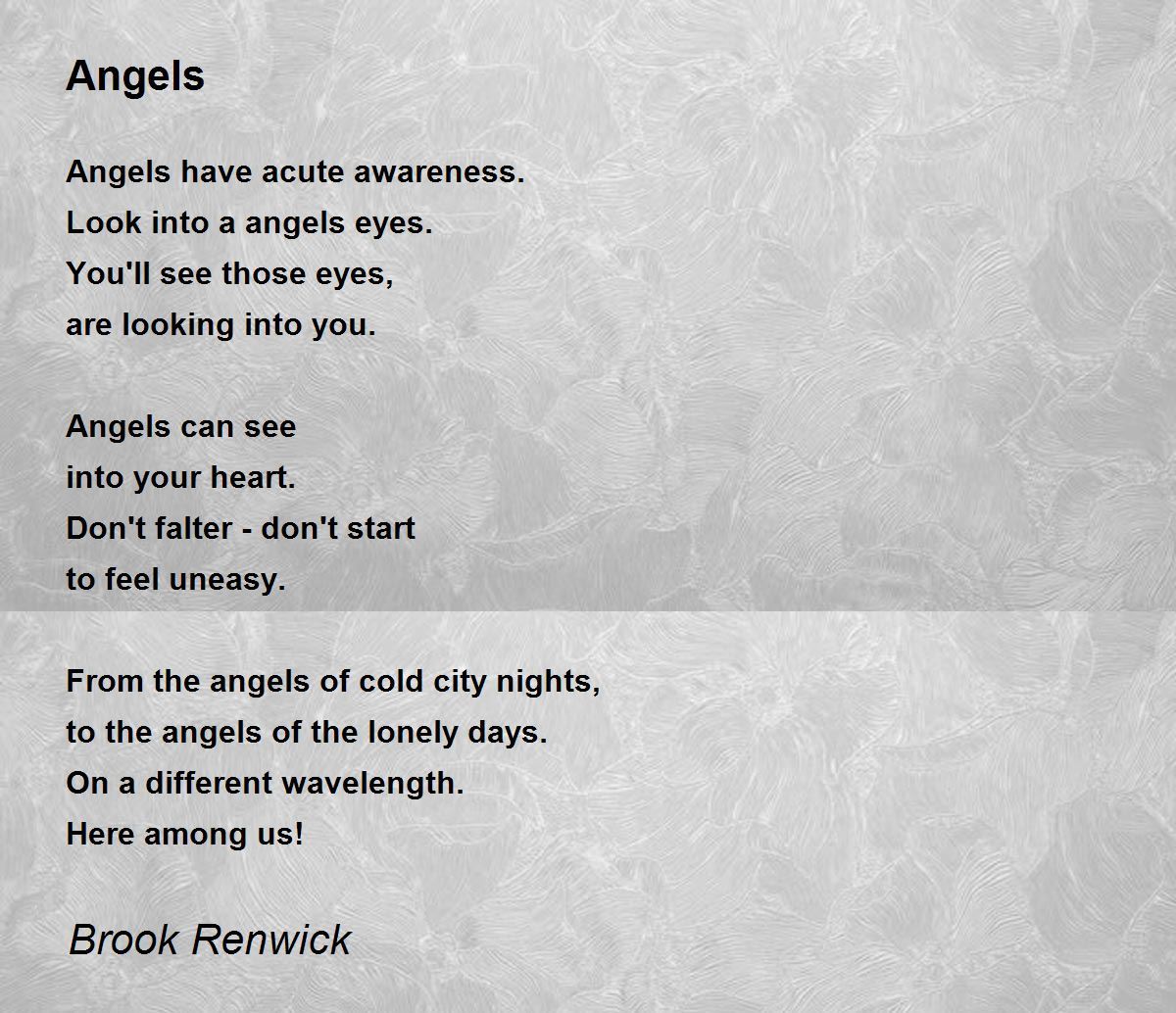 Angels

Angels have acute awareness.
Look into a angels eyes.
You'll see those eyes,
are looking into you.

Angels can see
into your heart.
Don't falter - don't start
to feel uneasy.

From the angels of cold city nights,
to the angels of the lonely days.
On a different wavelength.
Here among us!

Brook Renwick